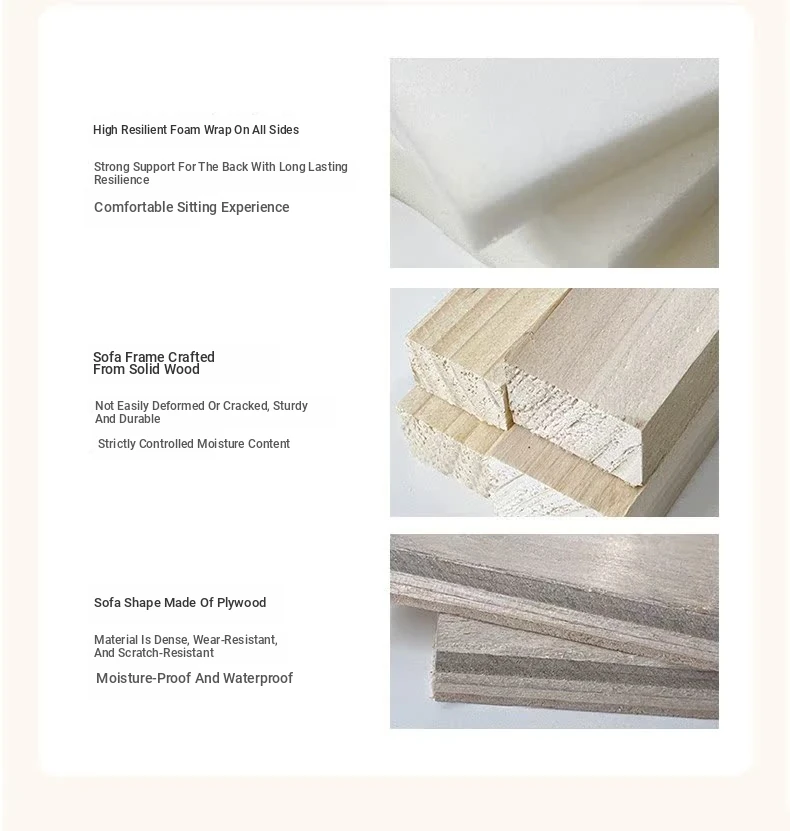 High Resilient Foam Wrap On All Sides

Strong Support For The Back With Long Lasting Resilience

Comfortable Sitting Experience

Sofa Frame Crafted From Solid Wood

Not Easily Deformed Or Cracked, Sturdy And Durable

Strictly Controlled Moisture Content

Sofa Shape Made Of Plywood

Material Is Dense, Wear-Resistant, And Scratch-Resistant

Moisture-Proof And Waterproof